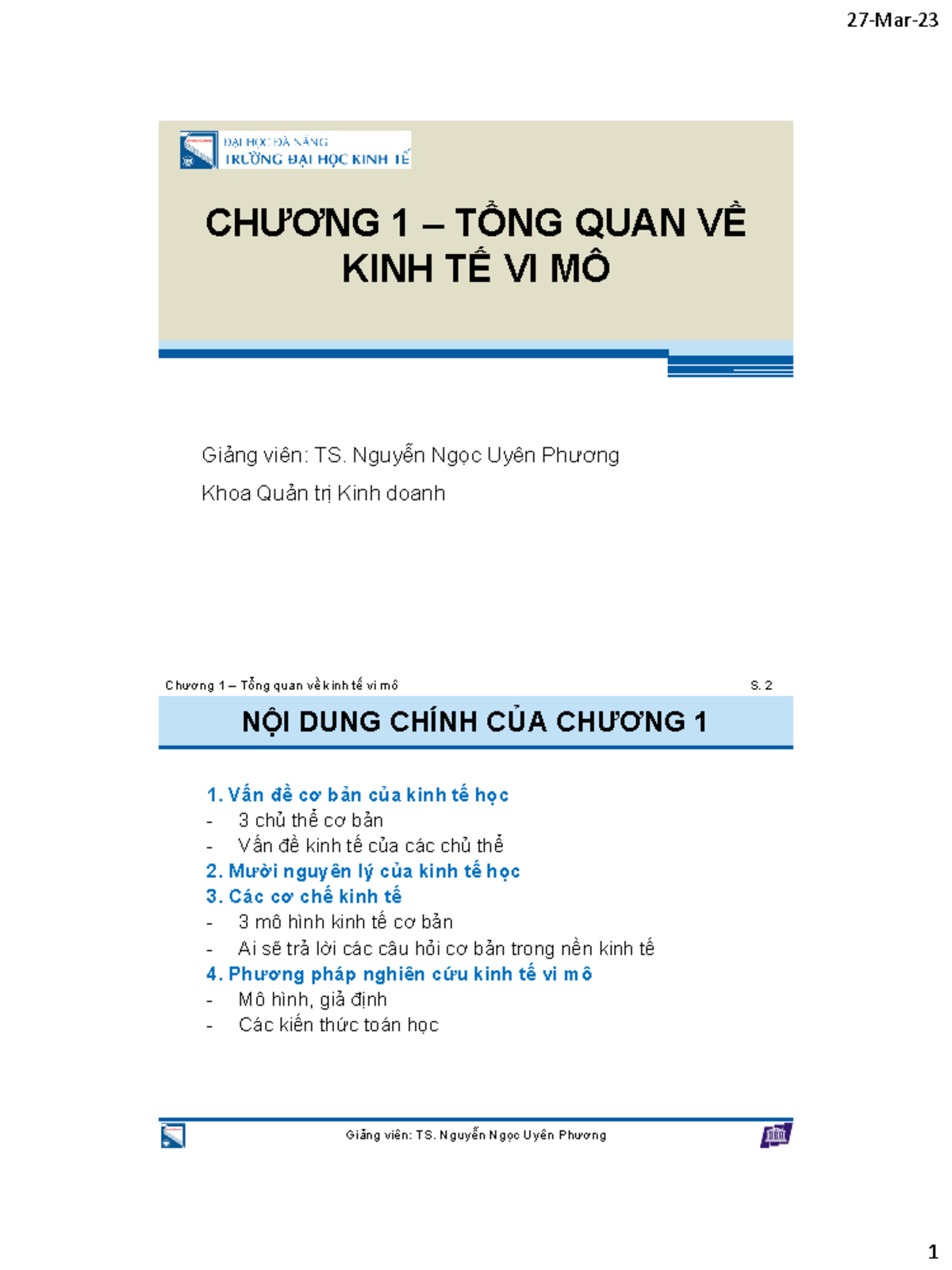 27-Mar-23

ĐẠI HỌC ĐÀ NẴNG
TRƯỜNG ĐẠI HỌC KINH TẾ

CHƯƠNG 1 – TỔNG QUAN VỀ KINH TẾ VI MÔ

Giảng viên: TS. Nguyễn Ngọc Uyên Phương

Khoa Quản trị Kinh doanh

Chương 1 – Tổng quan về kinh tế vi mô

S. 2

NỘI DUNG CHÍNH CỦA CHƯƠNG 1

1. Vấn đề cơ bản của kinh tế học
- 3 chủ thể cơ bản
- Vấn đề kinh tế của các chủ thể
2. Mười nguyên lý của kinh tế học
3. Các cơ chế kinh tế
- 3 mô hình kinh tế cơ bản
- Ai sẽ trả lời các câu hỏi cơ bản trong nền kinh tế
4. Phương pháp nghiên cứu kinh tế vi mô
- Mô hình, giả định
- Các kiến thức toán học

Giảng viên: TS. Nguyễn Ngọc Uyên Phương

1